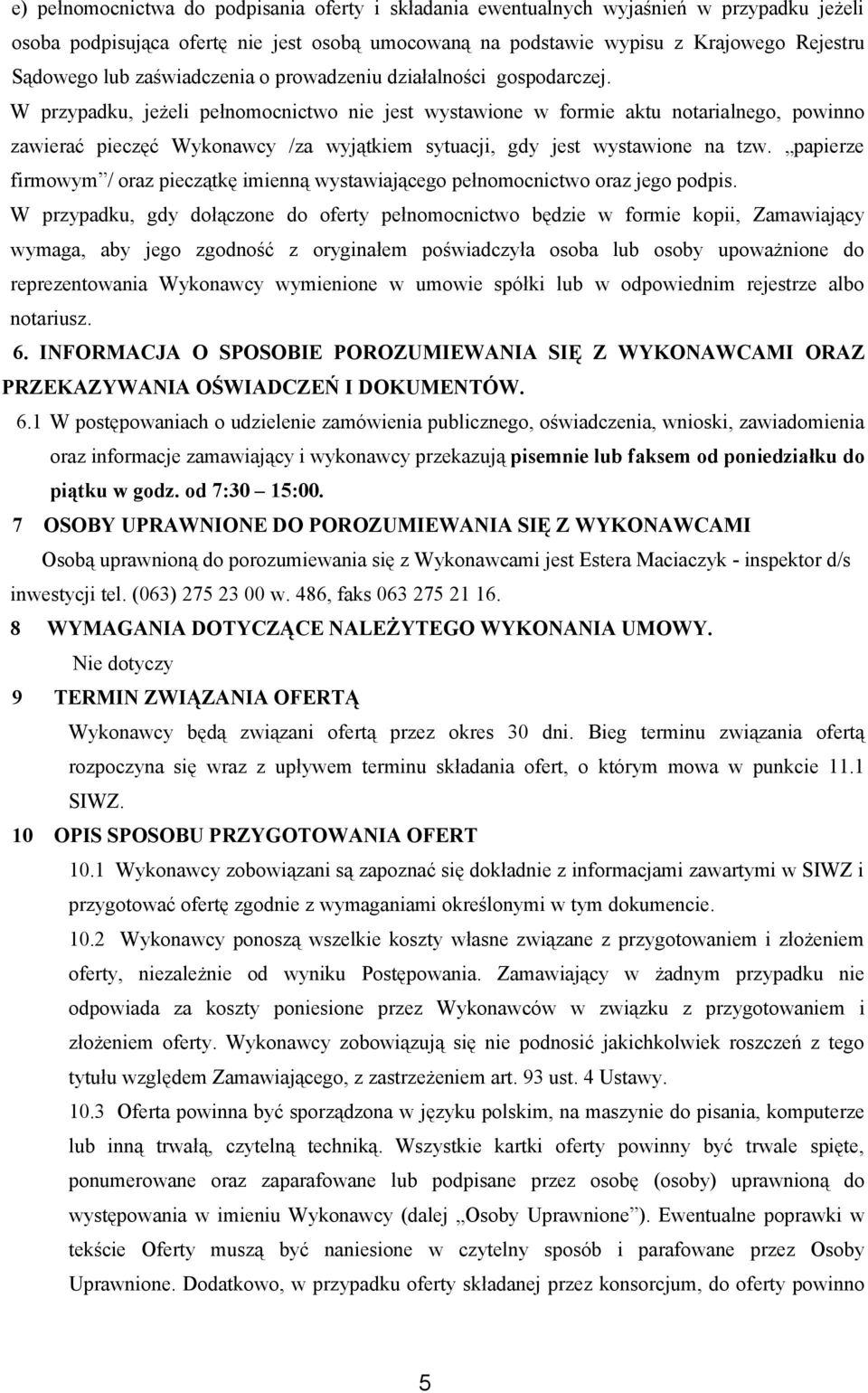 e) pełnomocnictwa do podpisania oferty i składania ewentualnych wyjaśnień w przypadku jeżeli osoba podpisująca ofertę nie jest osobą umocowaną na podstawie wypisu z Krajowego Rejestru Sądowego lub zaświadczenia o prowadzeniu działalności gospodarczej.

W przypadku, jeżeli pełnomocnictwo nie jest wystawione w formie aktu notarialnego, powinno zawierać pieczęć Wykonawcy /za wyjątkiem sytuacji, gdy jest wystawione na tzw. „papierze firmowym”/ oraz pieczątkę imienną wystawiającego pełnomocnictwo oraz jego podpis.

W przypadku, gdy dołączone do oferty pełnomocnictwo będzie w formie kopii, Zamawiający wymaga, aby jego zgodność z oryginałem poświadczyła osoba lub osoby upoważnione do reprezentowania Wykonawcy wymienione w umowie spółki lub w odpowiednim rejestrze albo notariusz.

6. INFORMACJA O SPOSOBIE POROZUMIEWANIA SIĘ Z WYKONAWCAMI ORAZ PRZEKAZYWANIA OŚWIADCZEŃ I DOKUMENTÓW.

6.1 W postępowaniach o udzielenie zamówienia publicznego, oświadczenia, wnioski, zawiadomienia oraz informacje zamawiający i wykonawcy przekazują pisemnie lub faksem od poniedziałku do piątku w godz. od 7:30 – 15:00.

7 OSOBY UPRAWNIONE DO POROZUMIEWANIA SIĘ Z WYKONAWCAMI

Osobą uprawnioną do porozumiewania się z Wykonawcami jest Estera Maciaczyk - inspektor d/s inwestycji tel. (063) 275 23 00 w. 486, faks 063 275 21 16.

8 WYMAGANIA DOTYCZĄCE NALEŻYTEGO WYKONANIA UMOWY.

Nie dotyczy

9 TERMIN ZWIĄZANIA OFERTĄ

Wykonawcy będą związani ofertą przez okres 30 dni. Bieg terminu związania ofertą rozpoczyna się wraz z upływem terminu składania ofert, o którym mowa w punkcie 11.1 SIWZ.

10 OPIS SPOSOBU PRZYGOTOWANIA OFERT

10.1 Wykonawcy zobowiązani są zapoznać się dokładnie z informacjami zawartymi w SIWZ i przygotować ofertę zgodnie z wymaganiami określonymi w tym dokumencie.

10.2 Wykonawcy ponoszą wszelkie koszty własne związane z przygotowaniem i złożeniem oferty, niezależnie od wyniku Postępowania. Zamawiający w żadnym przypadku nie odpowiada za koszty poniesione przez Wykonawców w związku z przygotowaniem i złożeniem oferty. Wykonawcy zobowiązują się nie podnosić jakichkolwiek roszczeń z tego tytułu względem Zamawiającego, z zastrzeżeniem art. 93 ust. 4 Ustawy.

10.3 Oferta powinna być sporządzona w języku polskim, na maszynie do pisania, komputerze lub inną trwałą, czytelną techniką. Wszystkie kartki oferty powinny być trwale spięte, ponumerowane oraz zaparafowane lub podpisane przez osobę (osoby) uprawnioną do występowania w imieniu Wykonawcy (dalej „Osoby Uprawnione”). Ewentualne poprawki w tekście Oferty muszą być naniesione w czytelny sposób i parafowane przez Osoby Uprawnione. Dodatkowo, w przypadku oferty składanej przez konsorcjum, do oferty powinno

5